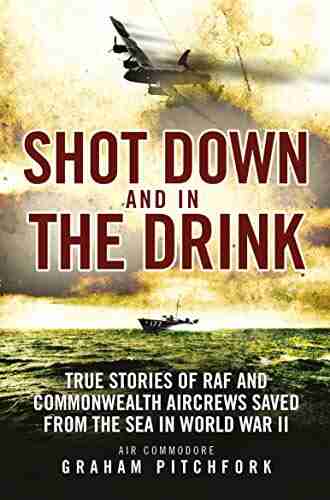 SHOT DOWN
AND IN
THE DRINK

TRUE STORIES OF RAF AND COMMONWEALTH AIRCREWS SAVED FROM THE SEA IN WORLD WAR II

AIR COMMODORE
GRAHAM PITCHFORK